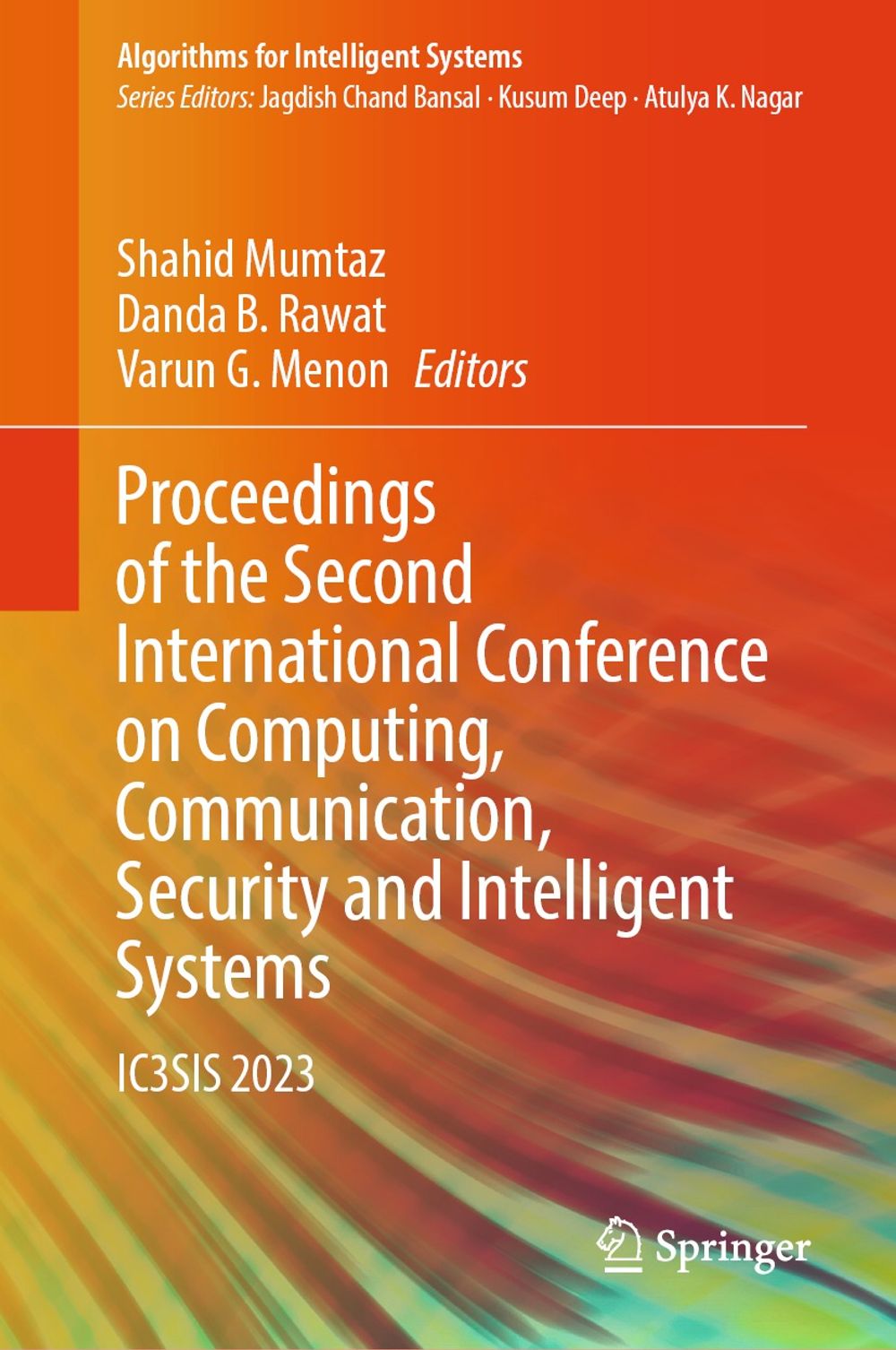 Algorithms for Intelligent Systems
Series Editors: Jagdish Chand Bansal · Kusum Deep · Atulya K. Nagar

Shahid Mumtaz
Danda B. Rawat
Varun G. Menon Editors

Proceedings of the Second International Conference on Computing, Communication, Security and Intelligent Systems

IC3SIS 2023

Springer